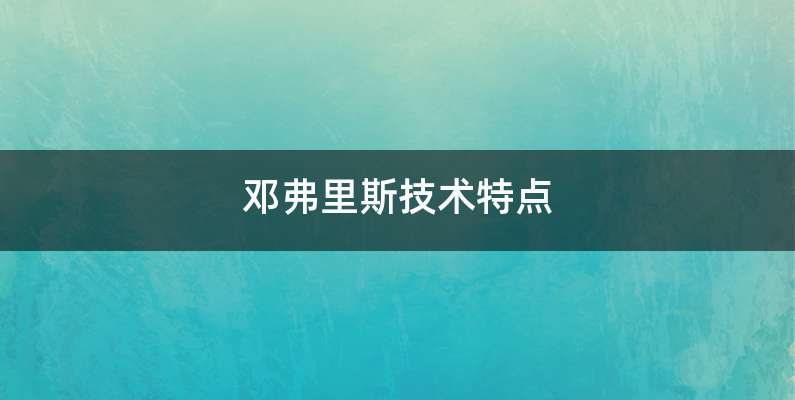 邓弗里斯技术特点